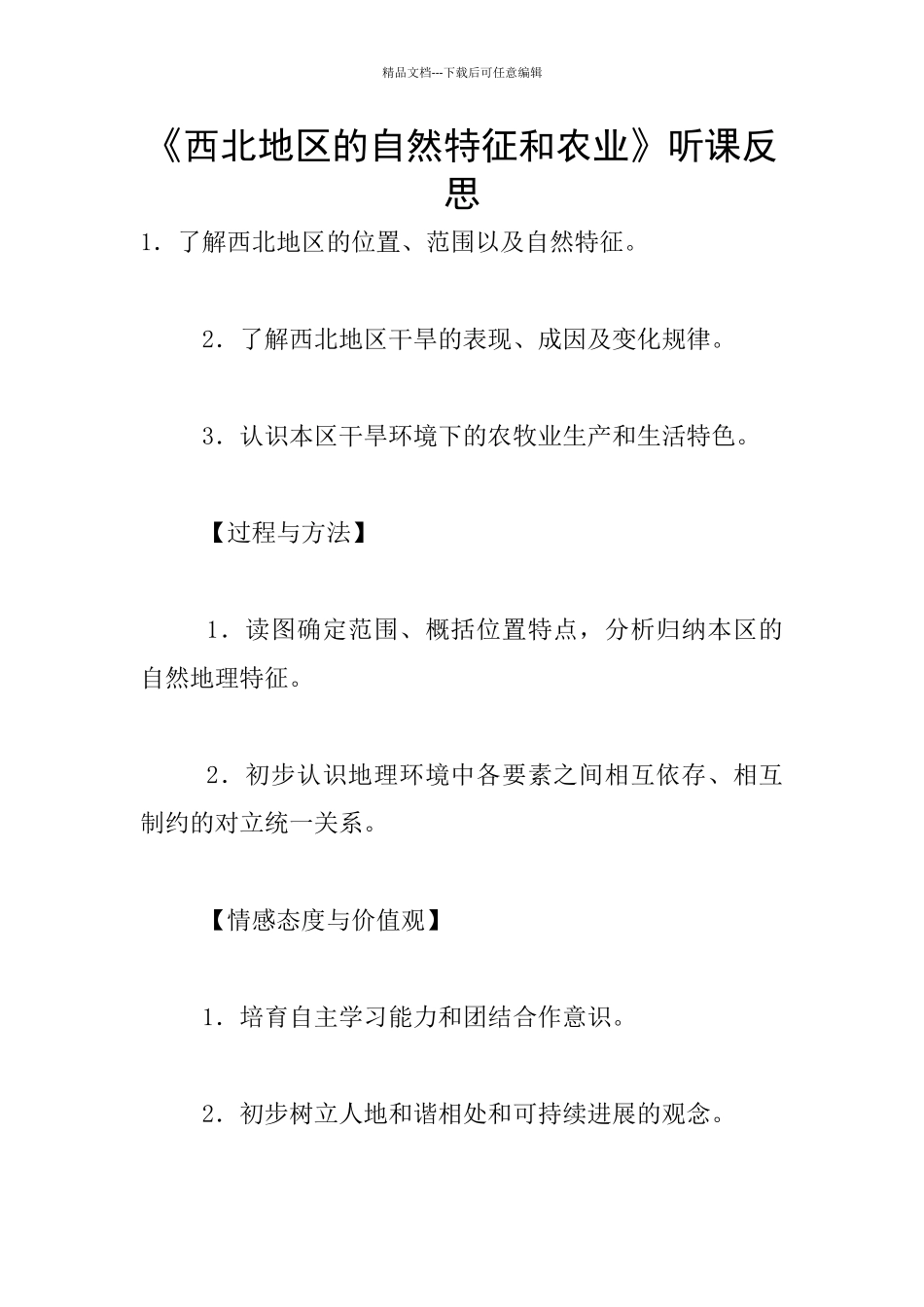 精品文档---下载后可任意编辑

《西北地区的自然特征和农业》听课反思

1．了解西北地区的位置、范围以及自然特征。

2．了解西北地区干旱的表现、成因及变化规律。

3．认识本区干旱环境下的农牧业生产和生活特色。

【过程与方法】

1．读图确定范围、概括位置特点，分析归纳本区的自然地理特征。

2．初步认识地理环境中各要素之间相互依存、相互制约的对立统一关系。

【情感态度与价值观】

1．培育自主学习能力和团结合作意识。

2．初步树立人地和谐相处和可持续进展的观念。